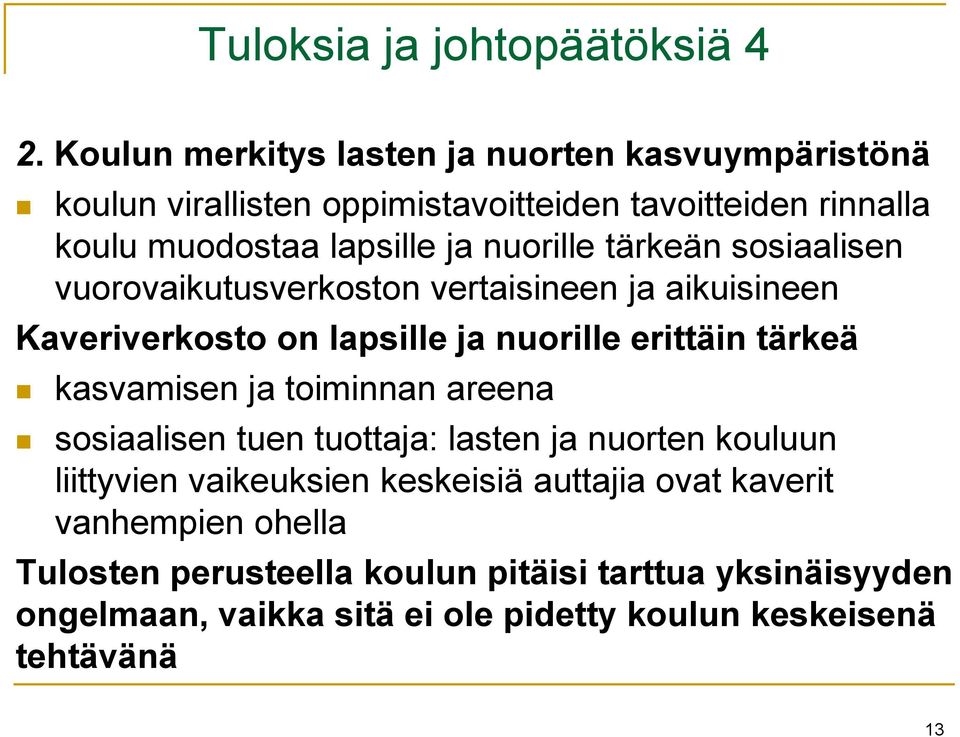 Tuloksia ja johtopäätöksiä 4

2. Koulun merkitys lasten ja nuorten kasvuympäristönä

koulun virallisten oppimistavoitteiden tavoitteiden rinnalla koulu muodostaa lapsille ja nuorille tärkeän sosiaalisen vuorovaikutusverkoston vertaisineen ja aikuisineen

Kaveriverkosto on lapsille ja nuorille erittäin tärkeä

kasvamisen ja toiminnan areena

sosiaalisen tuen tuottaja: lasten ja nuorten kouluun liittyvien vaikeuksien keskeisiä auttajia ovat kaverit vanhempien ohella

Tulosten perusteella koulun pitäisi tarttua yksinäisyyden ongelmaan, vaikka sitä ei ole pidetty koulun keskeisenä tehtävänä

13